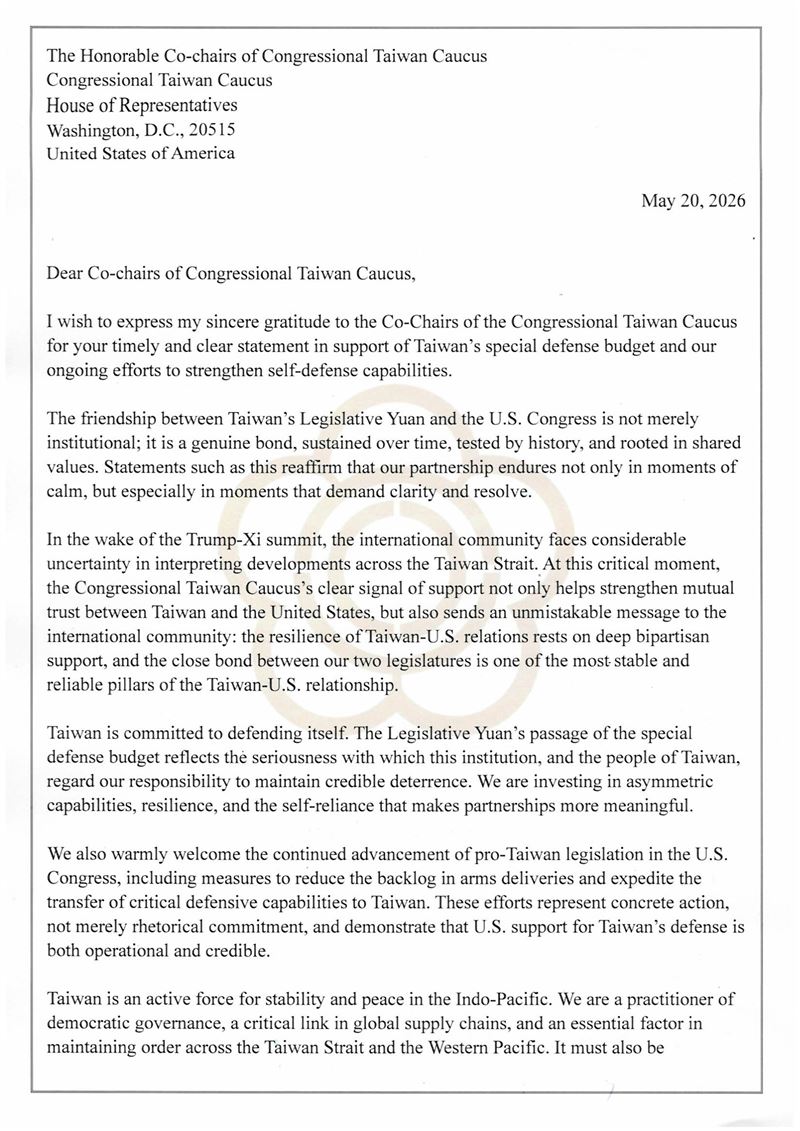 The Honorable Co-chairs of Congressional Taiwan Caucus
Congressional Taiwan Caucus
House of Representatives
Washington, D.C., 20515
United States of America

May 20, 2026

Dear Co-chairs of Congressional Taiwan Caucus,

I wish to express my sincere gratitude to the Co-Chairs of the Congressional Taiwan Caucus for your timely and clear statement in support of Taiwan's special defense budget and our ongoing efforts to strengthen self-defense capabilities.

The friendship between Taiwan's Legislative Yuan and the U.S. Congress is not merely institutional; it is a genuine bond, sustained over time, tested by history, and rooted in shared values. Statements such as this reaffirm that our partnership endures not only in moments of calm, but especially in moments that demand clarity and resolve.

In the wake of the Trump-Xi summit, the international community faces considerable uncertainty in interpreting developments across the Taiwan Strait. At this critical moment, the Congressional Taiwan Caucus's clear signal of support not only helps strengthen mutual trust between Taiwan and the United States, but also sends an unmistakable message to the international community: the resilience of Taiwan-U.S. relations rests on deep bipartisan support, and the close bond between our two legislatures is one of the most stable and reliable pillars of the Taiwan-U.S. relationship.

Taiwan is committed to defending itself. The Legislative Yuan's passage of the special defense budget reflects the seriousness with which this institution, and the people of Taiwan, regard our responsibility to maintain credible deterrence. We are investing in asymmetric capabilities, resilience, and the self-reliance that makes partnerships more meaningful.

We also warmly welcome the continued advancement of pro-Taiwan legislation in the U.S. Congress, including measures to reduce the backlog in arms deliveries and expedite the transfer of critical defensive capabilities to Taiwan. These efforts represent concrete action, not merely rhetorical commitment, and demonstrate that U.S. support for Taiwan's defense is both operational and credible.

Taiwan is an active force for stability and peace in the Indo-Pacific. We are a practitioner of democratic governance, a critical link in global supply chains, and an essential factor in maintaining order across the Taiwan Strait and the Western Pacific. It must also be